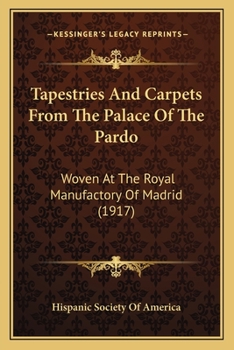 —KESSINGER'S LEGACY REPRINTS—

Tapestries And Carpets From The Palace Of The Pardo

Woven At The Royal Manufactory Of Madrid (1917)

Hispanic Society Of America